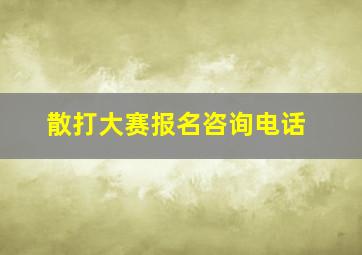 散打大赛报名咨询电话